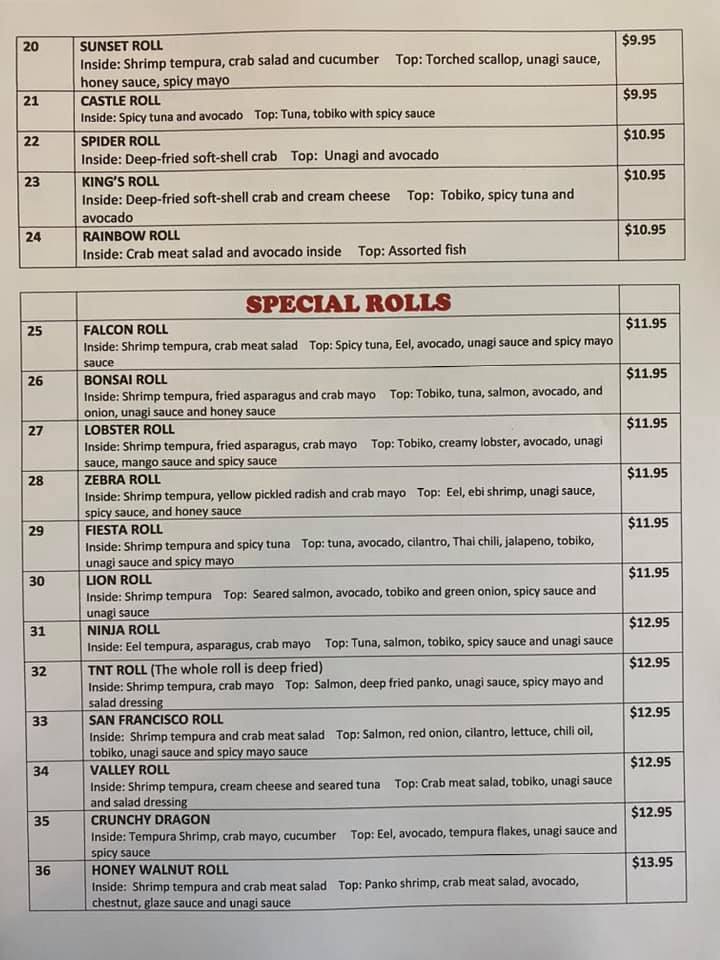 | 20 | SUNSET ROLL Inside: Shrimp tempura, crab salad and cucumber Top: Torched scallop, unagi sauce, honey sauce, spicy mayo | $9.95 |
|---|---|---|
| 21 | CASTLE ROLL Inside: Spicy tuna and avocado Top: Tuna, tobiko with spicy sauce | $9.95 |
| 22 | SPIDER ROLL Inside: Deep-fried soft-shell crab Top: Unagi and avocado | $10.95 |
| 23 | KING'S ROLL Inside: Deep-fried soft-shell crab and cream cheese Top: Tobiko, spicy tuna and avocado | $10.95 |
| 24 | RAINBOW ROLL Inside: Crab meat salad and avocado inside Top: Assorted fish | $10.95 |

|  | SPECIAL ROLLS |  |
|---|---|---|
| 25 | FALCON ROLL Inside: Shrimp tempura, crab meat salad Top: Spicy tuna, Eel, avocado, unagi sauce and spicy mayo sauce | $11.95 |
| 26 | BONSAI ROLL Inside: Shrimp tempura, fried asparagus and crab mayo Top: Tobiko, tuna, salmon, avocado, and onion, unagi sauce and honey sauce | $11.95 |
| 27 | LOBSTER ROLL Inside: Shrimp tempura, fried asparagus, crab mayo Top: Tobiko, creamy lobster, avocado, unagi sauce, mango sauce and spicy sauce | $11.95 |
| 28 | ZEBRA ROLL Inside: Shrimp tempura, yellow pickled radish and crab mayo Top: Eel, ebi shrimp, unagi sauce, spicy sauce, and honey sauce | $11.95 |
| 29 | FIESTA ROLL Inside: Shrimp tempura and spicy tuna Top: tuna, avocado, cilantro, Thai chili, jalapeno, tobiko, unagi sauce and spicy mayo | $11.95 |
| 30 | LION ROLL Inside: Shrimp tempura Top: Seared salmon, avocado, tobiko and green onion, spicy sauce and unagi sauce | $11.95 |
| 31 | NINJA ROLL Inside: Eel tempura, asparagus, crab mayo Top: Tuna, salmon, tobiko, spicy sauce and unagi sauce | $12.95 |
| 32 | TNT ROLL (The whole roll is deep fried) Inside: Shrimp tempura, crab mayo Top: Salmon, deep fried panko, unagi sauce, spicy mayo and salad dressing | $12.95 |
| 33 | SAN FRANCISCO ROLL Inside: Shrimp tempura and crab meat salad Top: Salmon, red onion, cilantro, lettuce, chili oil, tobiko, unagi sauce and spicy mayo sauce | $12.95 |
| 34 | VALLEY ROLL Inside: Shrimp tempura, cream cheese and seared tuna Top: Crab meat salad, tobiko, unagi sauce and salad dressing | $12.95 |
| 35 | CRUNCHY DRAGON Inside: Tempura Shrimp, crab mayo, cucumber Top: Eel, avocado, tempura flakes, unagi sauce and spicy sauce | $12.95 |
| 36 | HONEY WALNUT ROLL Inside: Shrimp tempura and crab meat salad Top: Panko shrimp, crab meat salad, avocado, chestnut, glaze sauce and unagi sauce | $13.95 |